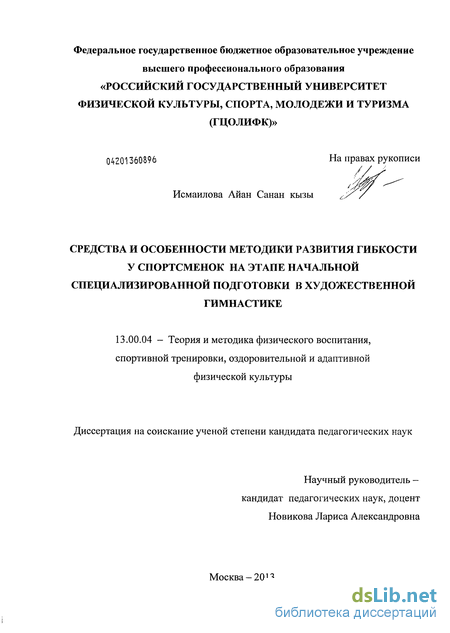 Федеральное государственное бюджетное образовательное учреждение высшего профессионального образования
«РОССИЙСКИЙ ГОСУДАРСТВЕННЫЙ УНИВЕРСИТЕТ ФИЗИЧЕСКОЙ КУЛЬТУРЫ, СПОРТА, МОЛОДЕЖИ И ТУРИЗМА (ГЦОЛИФК)»

04201360896

На правах рукописи

Исмаилова Айан Санан кызы

СРЕДСТВА И ОСОБЕННОСТИ МЕТОДИКИ РАЗВИТИЯ ГИБКОСТИ У СПОРТСМЕНОК НА ЭТАПЕ НАЧАЛЬНОЙ СПЕЦИАЛИЗИРОВАННОЙ ПОДГОТОВКИ В ХУДОЖЕСТВЕННОЙ ГИМНАСТИКЕ

13.00.04 – Теория и методика физического воспитания, спортивной тренировки, оздоровительной и адаптивной физической культуры

Диссертация на соискание ученой степени кандидата педагогических наук

Научный руководитель –
кандидат педагогических наук, доцент
Новикова Лариса Александровна

Москва – 2013

dsLib.net
библиотека диссертаций